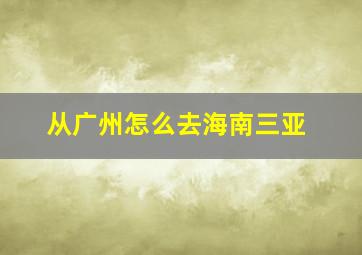 从广州怎么去海南三亚